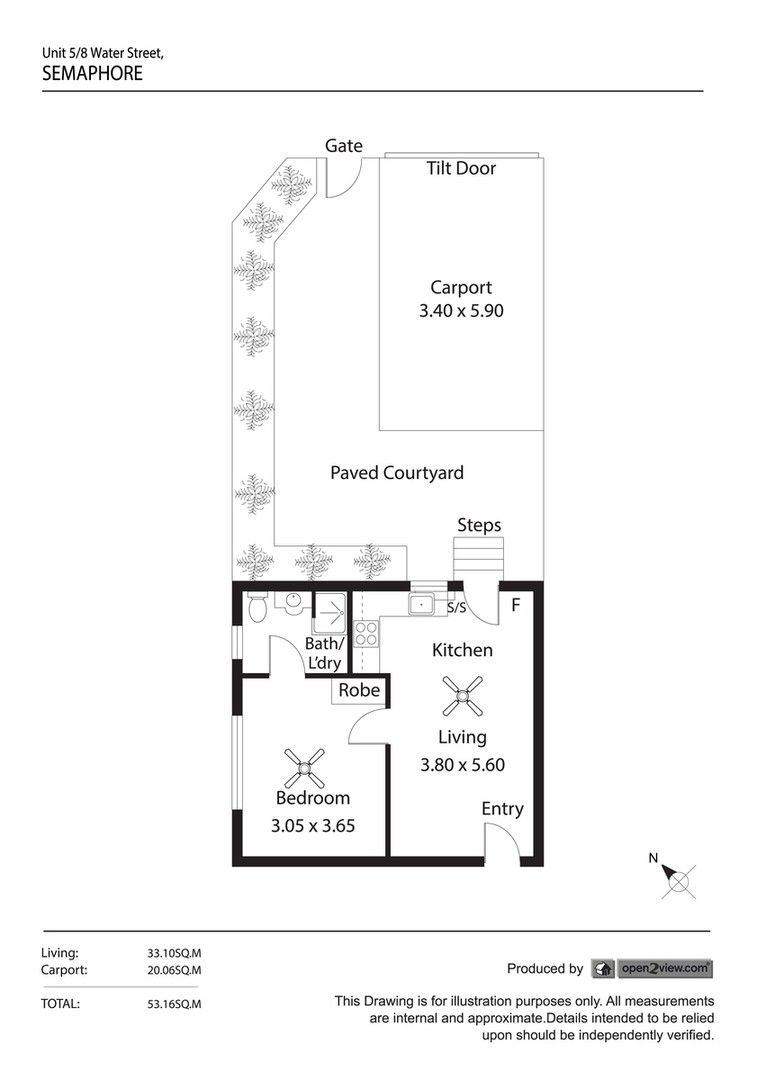 Unit 5/8 Water Street,
SEMAPHORE

Gate

Tilt Door

Carport
3.40 x 5.90

Paved Courtyard

Steps

S/S

F

Bath/
L'dry

Kitchen

Robe

Living
3.80 x 5.60

Bedroom
3.05 x 3.65

Entry

N

| | |
|---|---|
| Living: | 33.10SQ.M |
| Carport: | 20.06SQ.M |
| TOTAL: | 53.16SQ.M |

Produced by open2view.com

This Drawing is for illustration purposes only. All measurements are internal and approximate.Details intended to be relied upon should be independently verified.